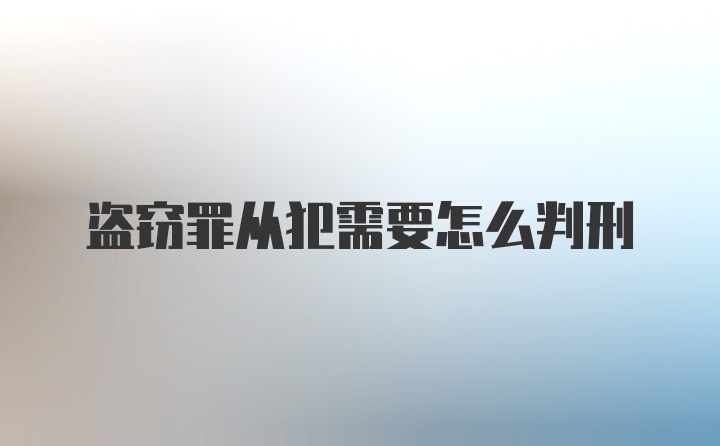 盗窃罪从犯需要怎么判刑